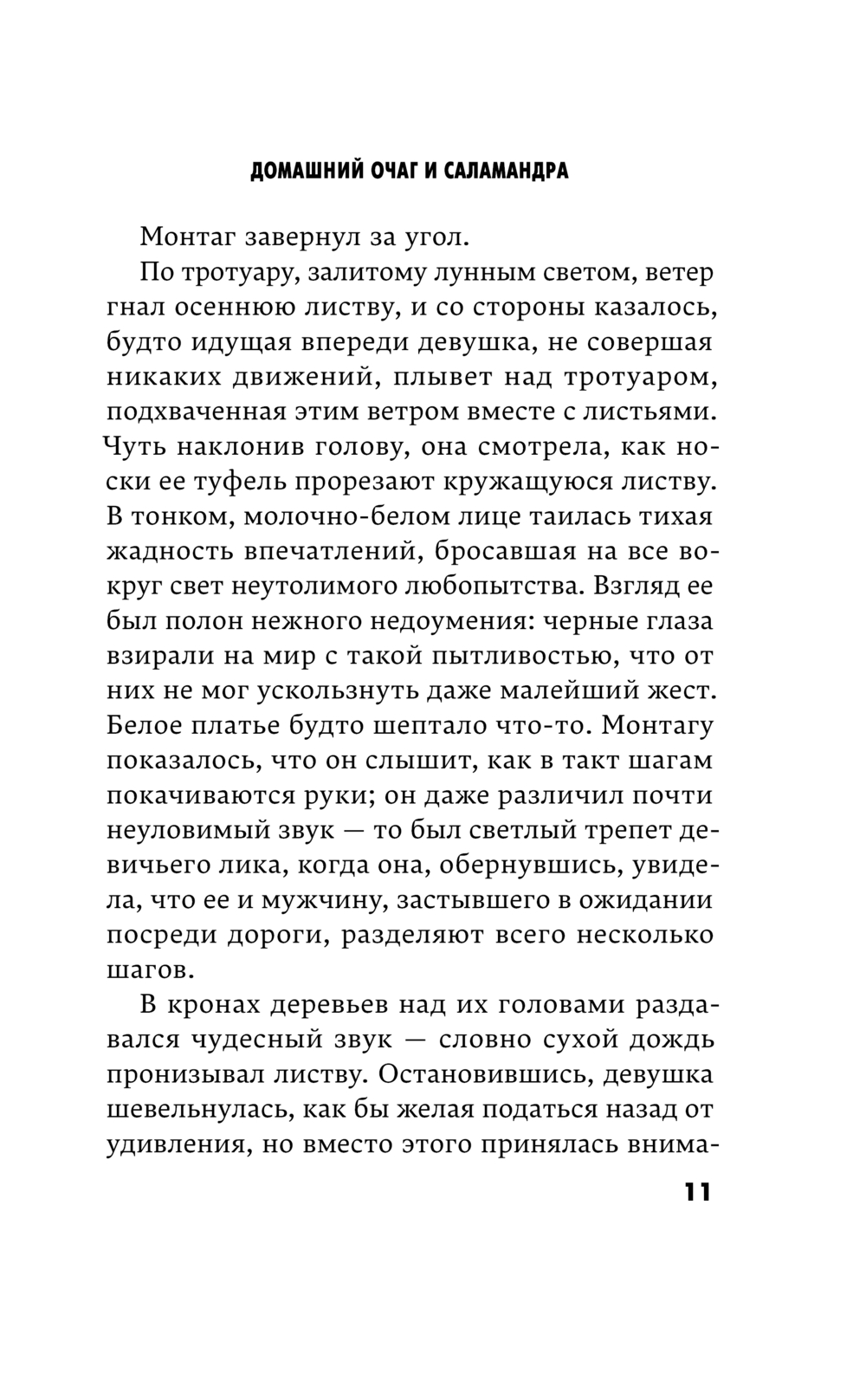 ДОМАШНИЙ ОЧАГ И САЛАМАНДРА

Монтаг завернул за угол.

По тротуару, залитому лунным светом, ветер гнал осеннюю листву, и со стороны казалось, будто идущая впереди девушка, не совершая никаких движений, плывет над тротуаром, подхваченная этим ветром вместе с листьями. Чуть наклонив голову, она смотрела, как носки ее туфель прорезают кружащуюся листву. В тонком, молочно-белом лице таилась тихая жадность впечатлений, бросавшая на все вокруг свет неутолимого любопытства. Взгляд ее был полон нежного недоумения: черные глаза взирали на мир с такой пытливостью, что от них не мог ускользнуть даже малейший жест. Белое платье будто шептало что-то. Монтагу показалось, что он слышит, как в такт шагам покачиваются руки; он даже различил почти неуловимый звук — то был светлый трепет девичьего лика, когда она, обернувшись, увидела, что ее и мужчину, застывшего в ожидании посреди дороги, разделяют всего несколько шагов.

В кронах деревьев над их головами раздавался чудесный звук — словно сухой дождь пронизывал листву. Остановившись, девушка шевельнулась, как бы желая податься назад от удивления, но вместо этого принялась внима-

11